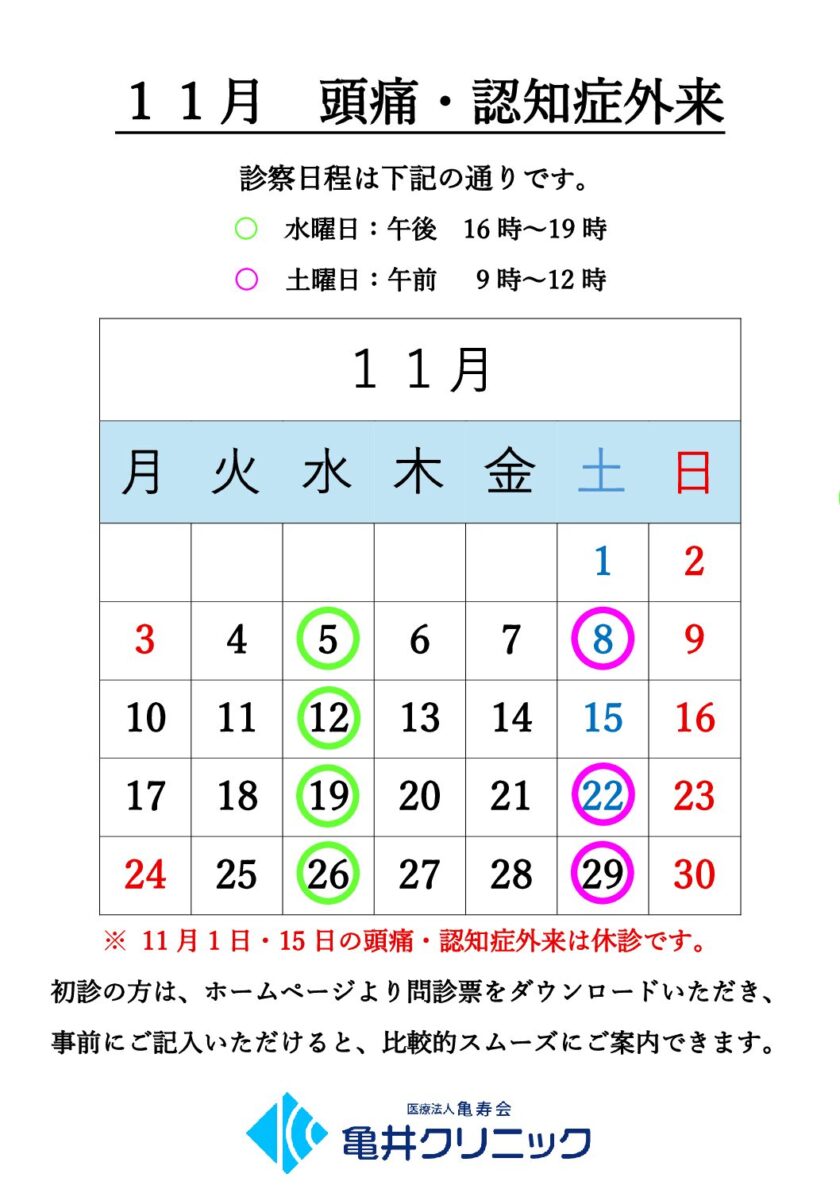 １１月　頭痛・認知症外来

診察日程は下記の通りです。

○　水曜日：午後　16時～19時

○　土曜日：午前　9時～12時

| １１月 | | | | | | |
|---|---|---|---|---|---|---|
| 月 | 火 | 水 | 木 | 金 | 土 | 日 |
| | | | | | 1 | 2 |
| 3 | 4 | 5 | 6 | 7 | 8 | 9 |
| 10 | 11 | 12 | 13 | 14 | 15 | 16 |
| 17 | 18 | 19 | 20 | 21 | 22 | 23 |
| 24 | 25 | 26 | 27 | 28 | 29 | 30 |

※ 11月1日・15日の頭痛・認知症外来は休診です。

初診の方は、ホームページより問診票をダウンロードいただき、事前にご記入いただけると、比較的スムーズにご案内できます。

医療法人亀寿会
亀井クリニック